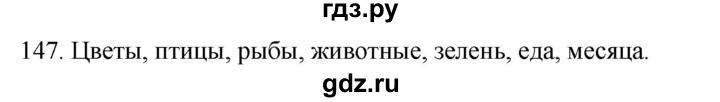 гдз.ру

147. Цветы, птицы, рыбы, животные, зелень, еда, месяца.

gdz.ru